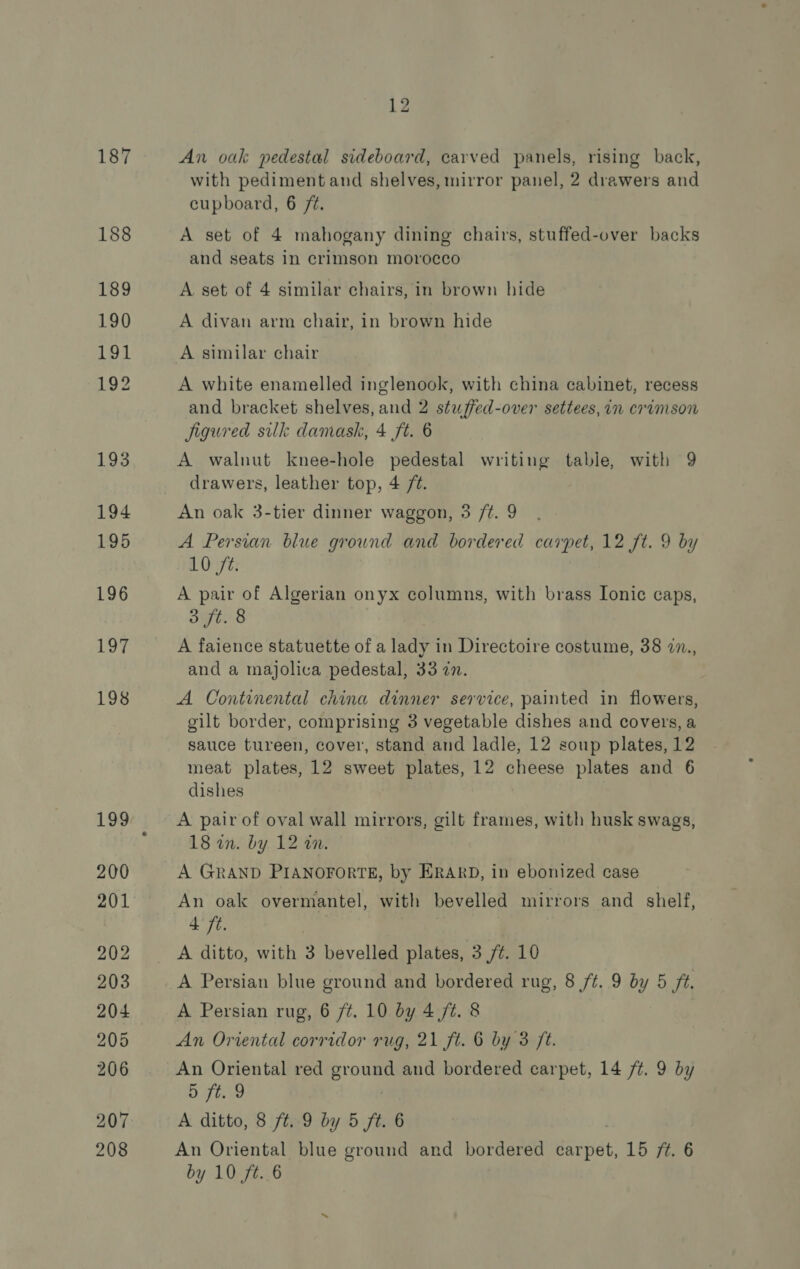 12

187 An oak pedestal sideboard, carved panels, rising back, with pediment and shelves, mirror panel, 2 drawers and cupboard, 6 ft.

188 A set of 4 mahogany dining chairs, stuffed-over backs and seats in crimson morocco

189 A set of 4 similar chairs, in brown hide

190 A divan arm chair, in brown hide

191 A similar chair

192 A white enamelled inglenook, with china cabinet, recess and bracket shelves, and 2 stuffed-over settees, in crimson figured silk damask, 4 ft. 6

193 A walnut knee-hole pedestal writing table, with 9 drawers, leather top, 4 ft.

194 An oak 3-tier dinner waggon, 3 ft. 9

195 A Persian blue ground and bordered carpet, 12 ft. 9 by 10 ft.

196 A pair of Algerian onyx columns, with brass Ionic caps, 3 ft. 8

197 A faience statuette of a lady in Directoire costume, 38 in., and a majolica pedestal, 33 in.

198 A Continental china dinner service, painted in flowers, gilt border, comprising 3 vegetable dishes and covers, a sauce tureen, cover, stand and ladle, 12 soup plates, 12 meat plates, 12 sweet plates, 12 cheese plates and 6 dishes

199 A pair of oval wall mirrors, gilt frames, with husk swags, 18 in. by 12 in.

200 A GRAND PIANOFORTE, by ERARD, in ebonized case

201 An oak overmantel, with bevelled mirrors and shelf, 4 ft.

202 A ditto, with 3 bevelled plates, 3 ft. 10

203 A Persian blue ground and bordered rug, 8 ft. 9 by 5 ft.

204 A Persian rug, 6 ft. 10 by 4 ft. 8

205 An Oriental corridor rug, 21 ft. 6 by 3 ft.

206 An Oriental red ground and bordered carpet, 14 ft. 9 by 5 ft. 9

207 A ditto, 8 ft. 9 by 5 ft. 6

208 An Oriental blue ground and bordered carpet, 15 ft. 6 by 10 ft. 6